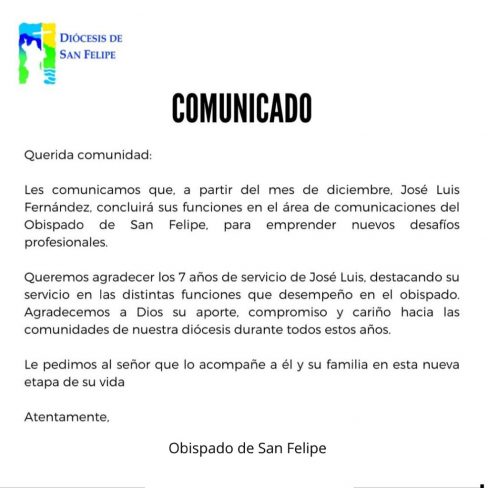 DIÓCESIS DE
SAN FELIPE

COMUNICADO

Querida comunidad:

Les comunicamos que, a partir del mes de diciembre, José Luis Fernández, concluirá sus funciones en el área de comunicaciones del Obispado de San Felipe, para emprender nuevos desafíos profesionales.

Queremos agradecer los 7 años de servicio de José Luis, destacando su servicio en las distintas funciones que desempeño en el obispado. Agradecemos a Dios su aporte, compromiso y cariño hacia las comunidades de nuestra diócesis durante todos estos años.

Le pedimos al señor que lo acompañe a él y su familia en esta nueva etapa de su vida

Atentamente,

Obispado de San Felipe